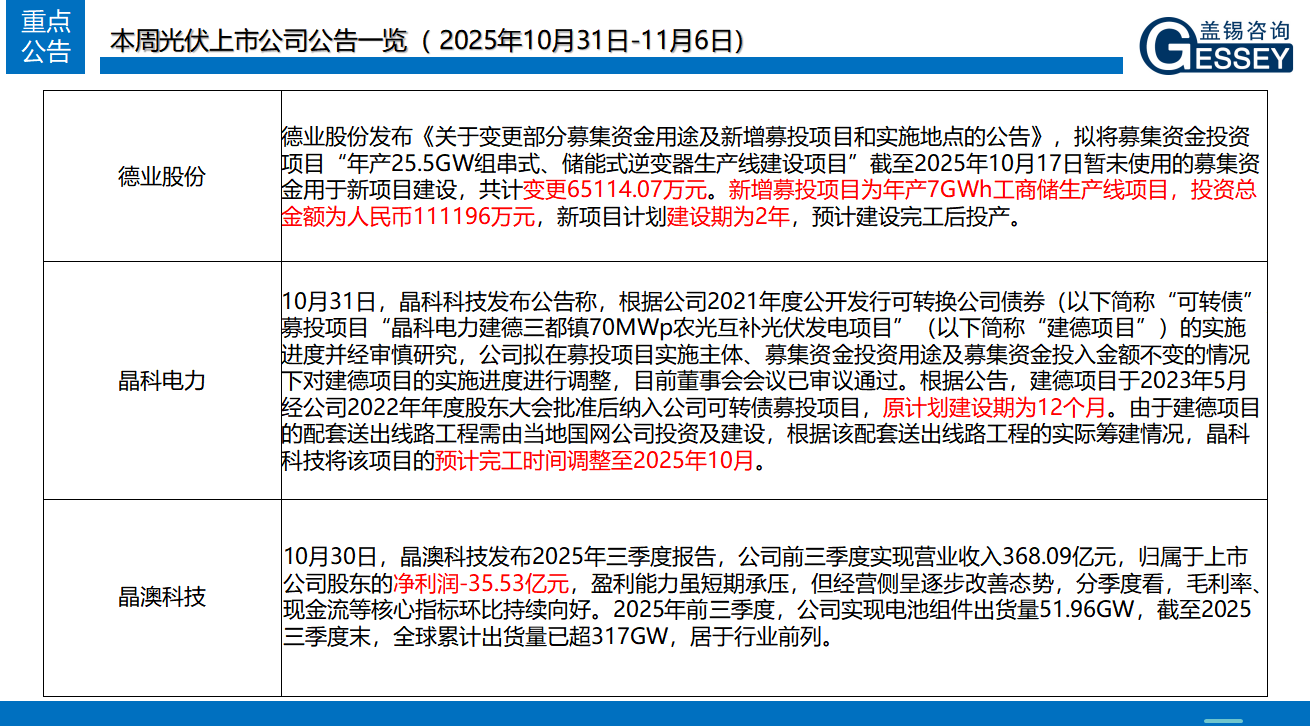 重点公告

本周光伏上市公司公告一览（2025年10月31日-11月6日）

盖锡咨询
GESSEY

| 德业股份 | 德业股份发布《关于变更部分募集资金用途及新增募投项目和实施地点的公告》，拟将募集资金投资项目“年产25.5GW组串式、储能式逆变器生产线建设项目”截至2025年10月17日暂未使用的募集资金用于新项目建设，共计变更65114.07万元。新增募投项目为年产7GWh工商储生产线项目，投资总金额为人民币111196万元，新项目计划建设期为2年，预计建设完工后投产。 |
|---|---|
| 晶科电力 | 10月31日，晶科科技发布公告称，根据公司2021年度公开发行可转换公司债券（以下简称“可转债”募投项目“晶科电力建德三都镇70MWp农光互补光伏发电项目”（以下简称“建德项目”）的实施进度并经审慎研究，公司拟在募投项目实施主体、募集资金投资用途及募集资金投入金额不变的情况下对建德项目的实施进度进行调整，目前董事会会议已审议通过。根据公告，建德项目于2023年5月经公司2022年年度股东大会批准后纳入公司可转债募投项目，原计划建设期为12个月。由于建德项目的配套送出线路工程需由当地国网公司投资及建设，根据该配套送出线路工程的实际筹建情况，晶科科技将该项目的预计完工时间调整至2025年10月。 |
| 晶澳科技 | 10月30日，晶澳科技发布2025年三季度报告，公司前三季度实现营业收入368.09亿元，归属于上市公司股东的净利润-35.53亿元，盈利能力虽短期承压，但经营侧呈逐步改善态势，分季度看，毛利率、现金流等核心指标环比持续向好。2025年前三季度，公司实现电池组件出货量51.96GW，截至2025三季度末，全球累计出货量已超317GW，居于行业前列。 |